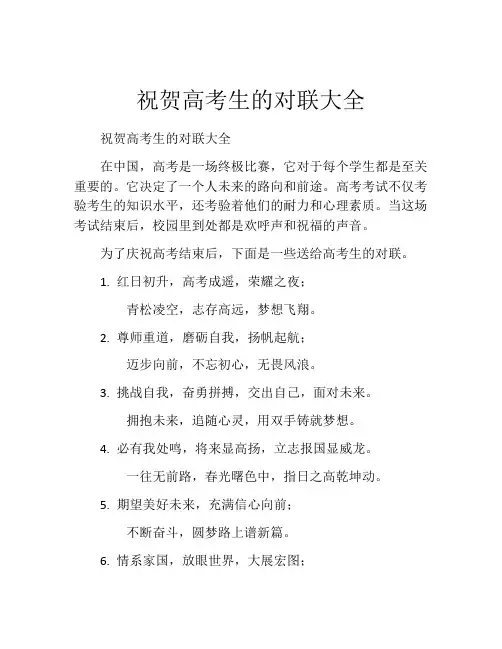 祝贺高考生的对联大全

祝贺高考生的对联大全

在中国，高考是一场终极比赛，它对于每个学生都是至关重要的。它决定了一个人未来的路向和前途。高考考试不仅考验考生的知识水平，还考验着他们的耐力和心理素质。当这场考试结束后，校园里到处都是欢呼声和祝福的声音。

为了庆祝高考结束后，下面是一些送给高考生的对联。

1. 红日初升，高考成遥，荣耀之夜；

青松凌空，志存高远，梦想飞翔。

2. 尊师重道，磨砺自我，扬帆起航；

迈步向前，不忘初心，无畏风浪。

3. 挑战自我，奋勇拼搏，交出自己，面对未来。

拥抱未来，追随心灵，用双手铸就梦想。

4. 必有我处鸣，将来显高扬，立志报国显威龙。

一往无前路，春光曙色中，指日之高乾坤动。

5. 期望美好未来，充满信心向前；

不断奋斗，圆梦路上谱新篇。

6. 情系家国，放眼世界，大展宏图；